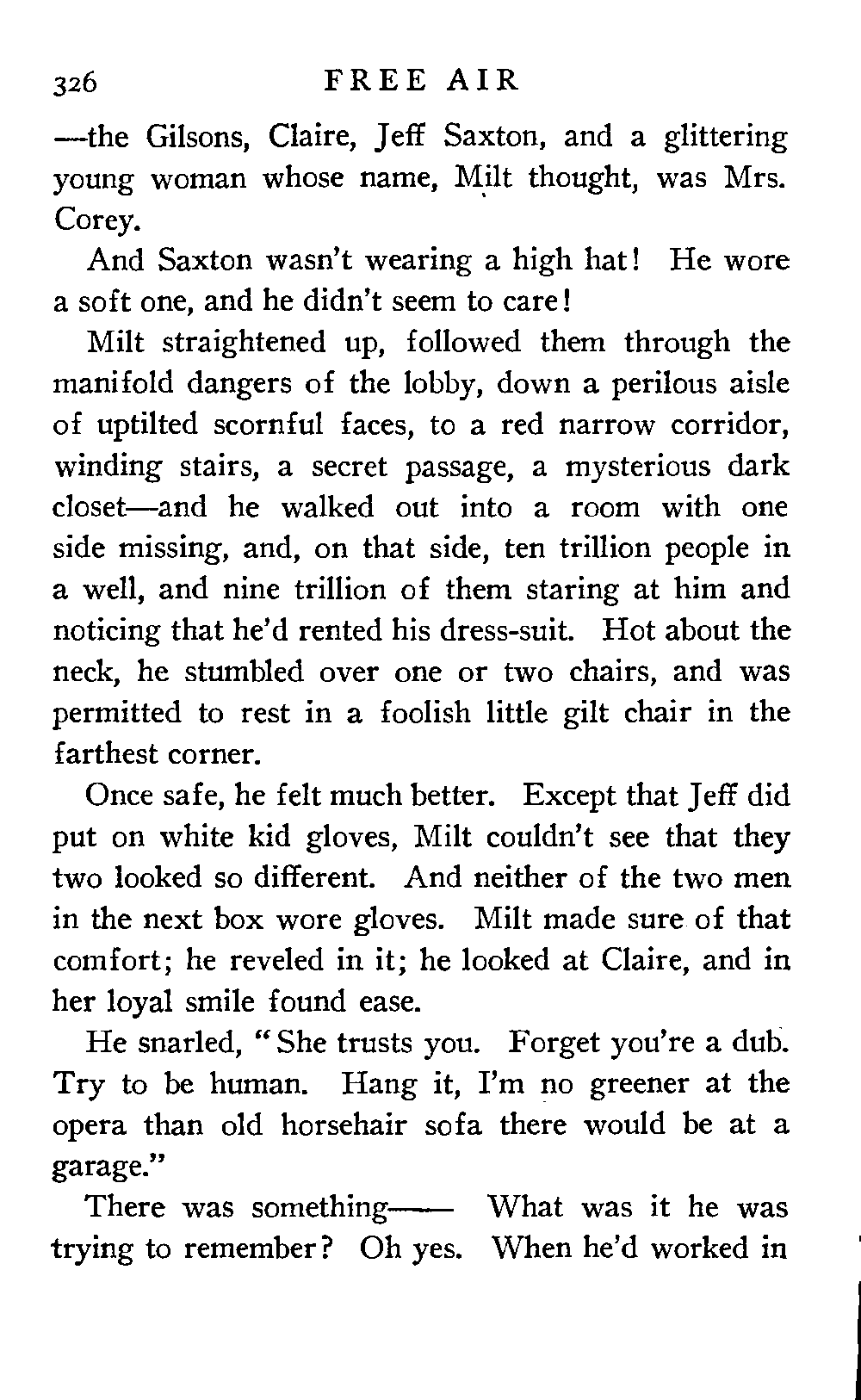 326 FREE AIR

—the Gilsons, Claire, Jeff Saxton, and a glittering young woman whose name, Milt thought, was Mrs. Corey.

And Saxton wasn't wearing a high hat! He wore a soft one, and he didn't seem to care!

Milt straightened up, followed them through the manifold dangers of the lobby, down a perilous aisle of uptilted scornful faces, to a red narrow corridor, winding stairs, a secret passage, a mysterious dark closet—and he walked out into a room with one side missing, and, on that side, ten trillion people in a well, and nine trillion of them staring at him and noticing that he'd rented his dress-suit. Hot about the neck, he stumbled over one or two chairs, and was permitted to rest in a foolish little gilt chair in the farthest corner.

Once safe, he felt much better. Except that Jeff did put on white kid gloves, Milt couldn't see that they two looked so different. And neither of the two men in the next box wore gloves. Milt made sure of that comfort; he reveled in it; he looked at Claire, and in her loyal smile found ease.

He snarled, "She trusts you. Forget you're a dub. Try to be human. Hang it, I'm no greener at the opera than old horsehair sofa there would be at a garage."

There was something—— What was it he was trying to remember? Oh yes. When he'd worked in